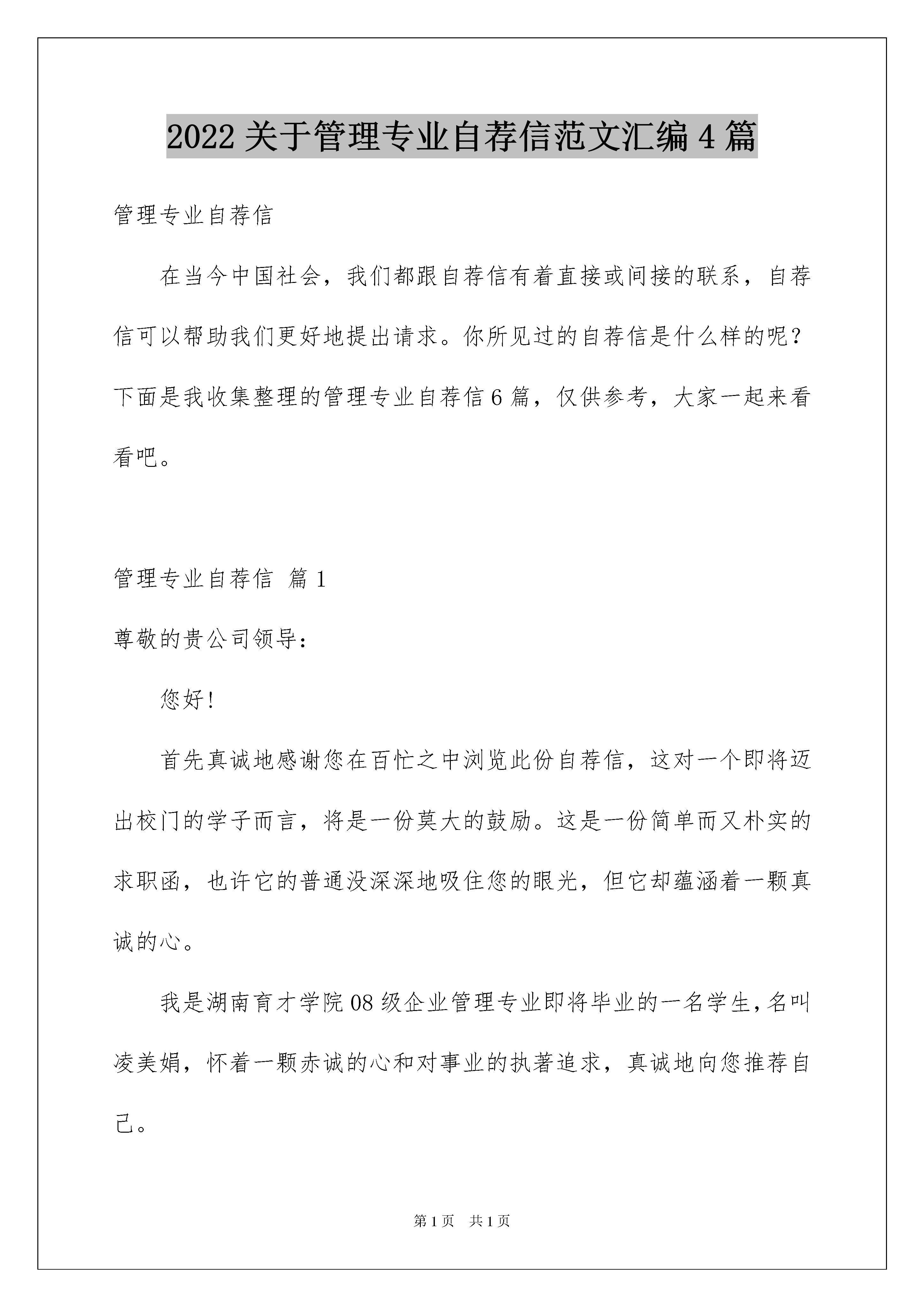 2022 关于管理专业自荐信范文汇编 4 篇

管理专业自荐信

在当今中国社会，我们都跟自荐信有着直接或间接的联系，自荐信可以帮助我们更好地提出请求。你所见过的自荐信是什么样的呢？下面是我收集整理的管理专业自荐信 6 篇，仅供参考，大家一起来看看吧。

管理专业自荐信 篇 1

尊敬的贵公司领导：

您好!

首先真诚地感谢您在百忙之中浏览此份自荐信，这对一个即将迈出校门的学子而言，将是一份莫大的鼓励。这是一份简单而又朴实的求职函，也许它的普通没深深地吸住您的眼光，但它却蕴涵着一颗真诚的心。

我是湖南育才学院 08 级企业管理专业即将毕业的一名学生，名叫凌美娟，怀着一颗赤诚的心和对事业的执著追求，真诚地向您推荐自己。

第 1 页 共 1 页